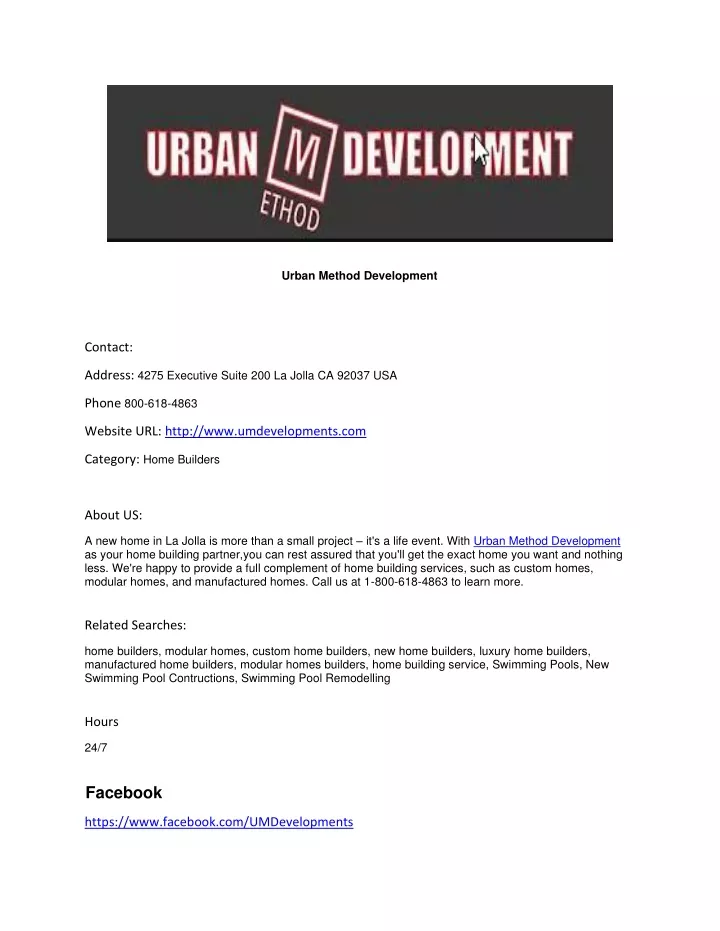 URBAN M DEVELOPMENT
ETHOD

Urban Method Development

Contact:

Address: 4275 Executive Suite 200 La Jolla CA 92037 USA

Phone 800-618-4863

Website URL: http://www.umdevelopments.com

Category: Home Builders

About US:

A new home in La Jolla is more than a small project – it's a life event. With Urban Method Development as your home building partner,you can rest assured that you'll get the exact home you want and nothing less. We're happy to provide a full complement of home building services, such as custom homes, modular homes, and manufactured homes. Call us at 1-800-618-4863 to learn more.

Related Searches:

home builders, modular homes, custom home builders, new home builders, luxury home builders, manufactured home builders, modular homes builders, home building service, Swimming Pools, New Swimming Pool Contructions, Swimming Pool Remodelling

Hours

24/7

Facebook

https://www.facebook.com/UMDevelopments